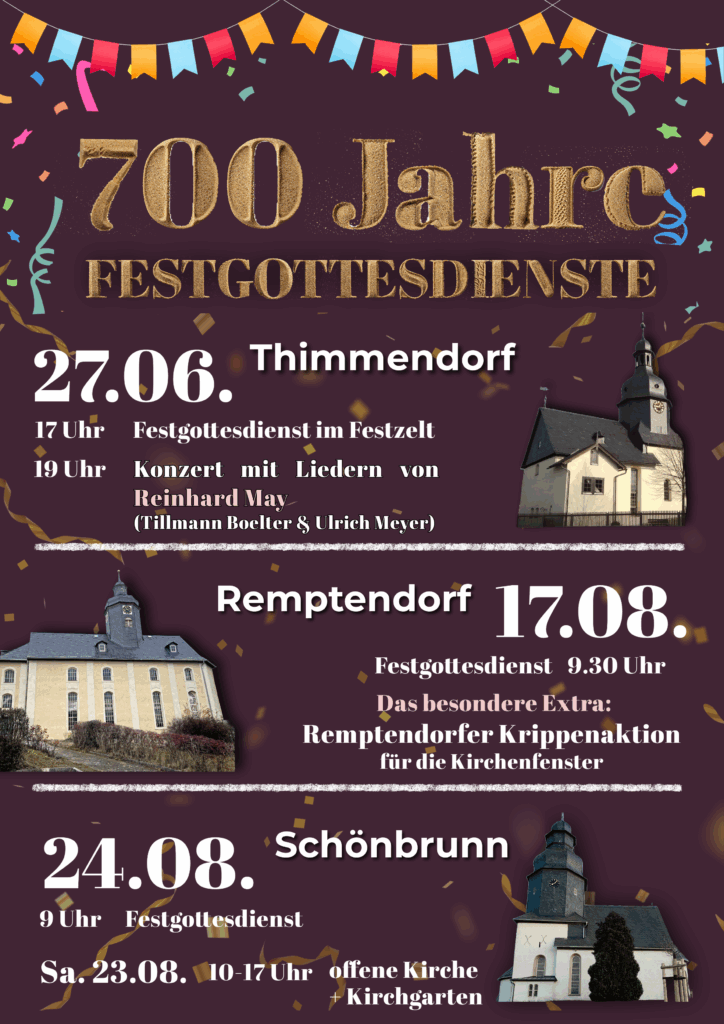 700 Jahre
FESTGOTTESDIENSTE

27.06. Thimmendorf

17 Uhr Festgottesdienst im Festzelt
19 Uhr Konzert mit Liedern von Reinhard May
(Tillmann Boelter & Ulrich Meyer)

Remptendorf 17.08.

Festgottesdienst 9.30 Uhr
Das besondere Extra:
Remptendorfer Krippenaktion
für die Kirchenfenster

24.08. Schönbrunn

9 Uhr Festgottesdienst

Sa. 23.08. 10-17 Uhr offene Kirche + Kirchgarten